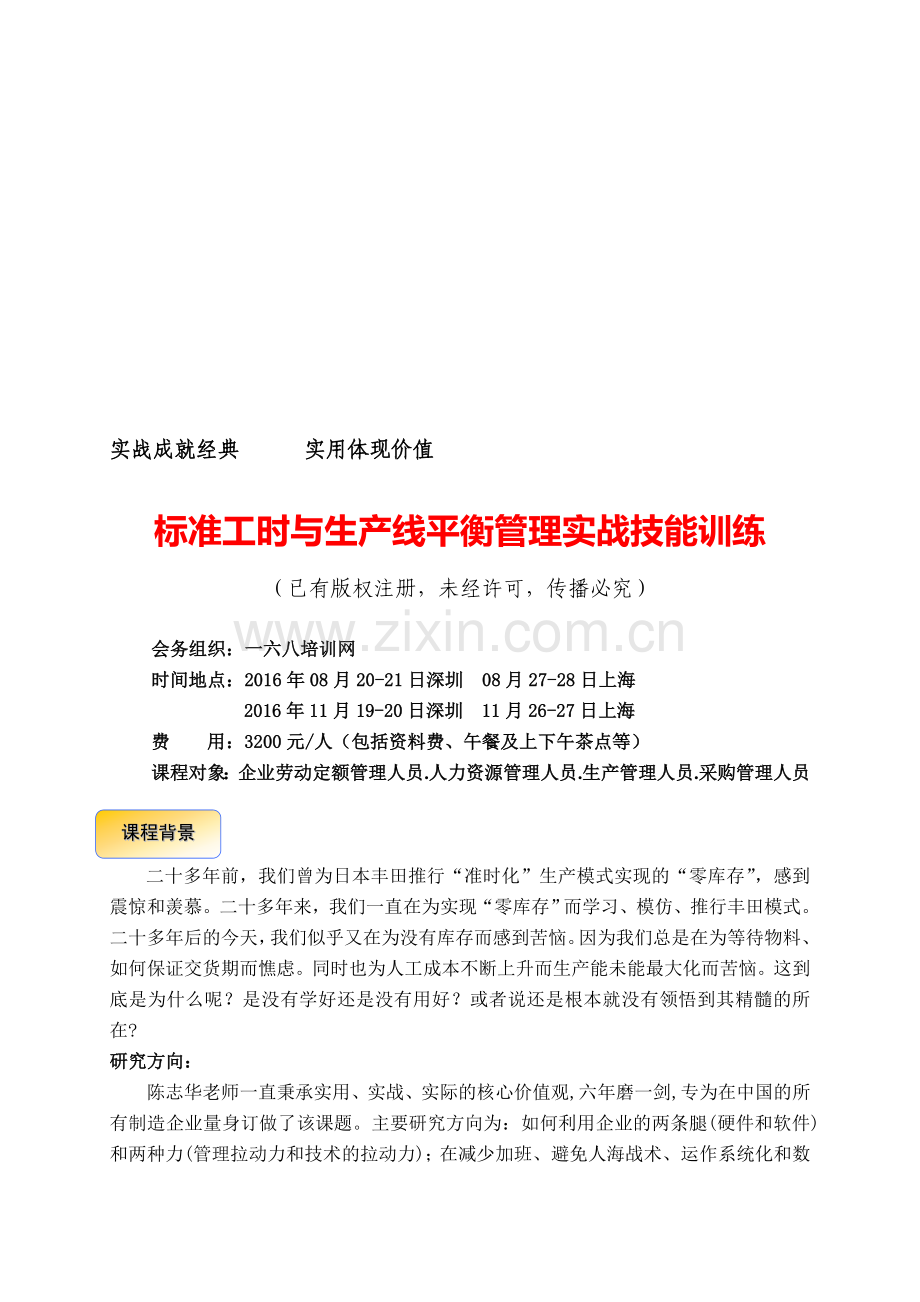 实战成就经典　　实用体现价值

标准工时与生产线平衡管理实战技能训练

（已有版权注册，未经许可，传播必究）

www.zixin.com.cn

会务组织：一六八培训网
时间地点：2016年08月20-21日深圳　08月27-28日上海
2016年11月19-20日深圳　11月26-27日上海
费　　用：3200元/人（包括资料费、午餐及上下午茶点等）
课程对象：企业劳动定额管理人员.人力资源管理人员.生产管理人员.采购管理人员

课程背景

二十多年前，我们曾为日本丰田推行“准时化”生产模式实现的“零库存”，感到震惊和羡慕。二十多年来，我们一直在为实现“零库存”而学习、模仿、推行丰田模式。二十多年后的今天，我们似乎又在为没有库存而感到苦恼。因为我们总是在为等待物料、如何保证交货期而憔虑。同时也为人工成本不断上升而生产能未能最大化而苦恼。这到底是为什么呢？是没有学好还是没有用好？或者说还是根本就没有领悟到其精髓的所在？

研究方向：

陈志华老师一直秉承实用、实战、实际的核心价值观，六年磨一剑，专为在中国的所有制造企业量身订做了该课题。主要研究方向为：如何利用企业的两条腿(硬件和软件)和两种力(管理拉动力和技术的拉动力)；在减少加班、避免人海战术、运作系统化和数